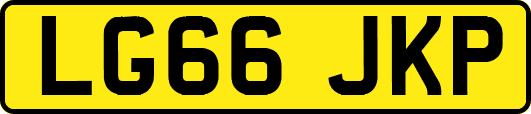 LG66 JKP